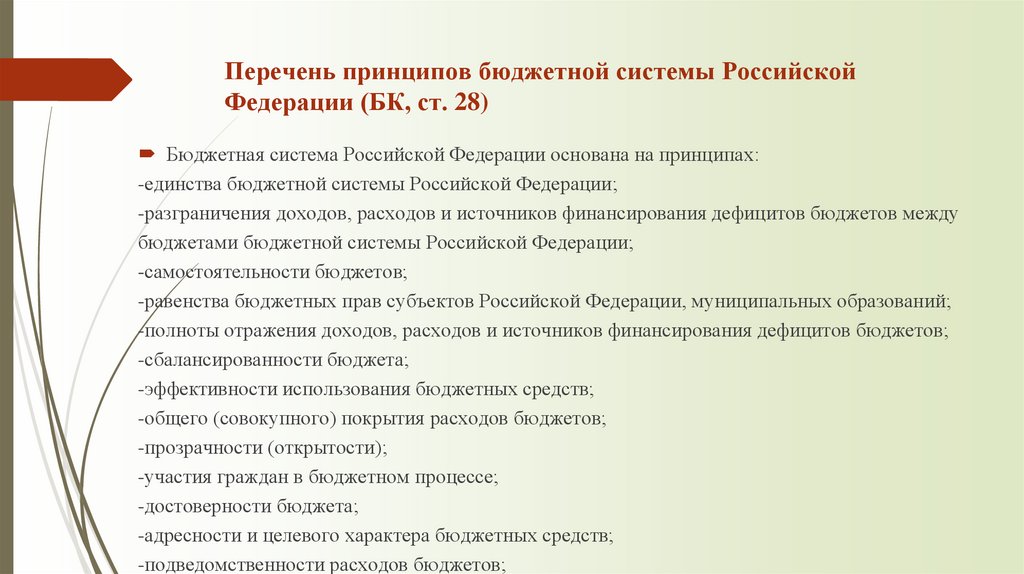 Перечень принципов бюджетной системы Российской Федерации (БК, ст. 28)

Бюджетная система Российской Федерации основана на принципах:
-единства бюджетной системы Российской Федерации;
-разграничения доходов, расходов и источников финансирования дефицитов бюджетов между бюджетами бюджетной системы Российской Федерации;
-самостоятельности бюджетов;
-равенства бюджетных прав субъектов Российской Федерации, муниципальных образований;
-полноты отражения доходов, расходов и источников финансирования дефицитов бюджетов;
-сбалансированности бюджета;
-эффективности использования бюджетных средств;
-общего (совокупного) покрытия расходов бюджетов;
-прозрачности (открытости);
-участия граждан в бюджетном процессе;
-достоверности бюджета;
-адресности и целевого характера бюджетных средств;
-подведомственности расходов бюджетов;